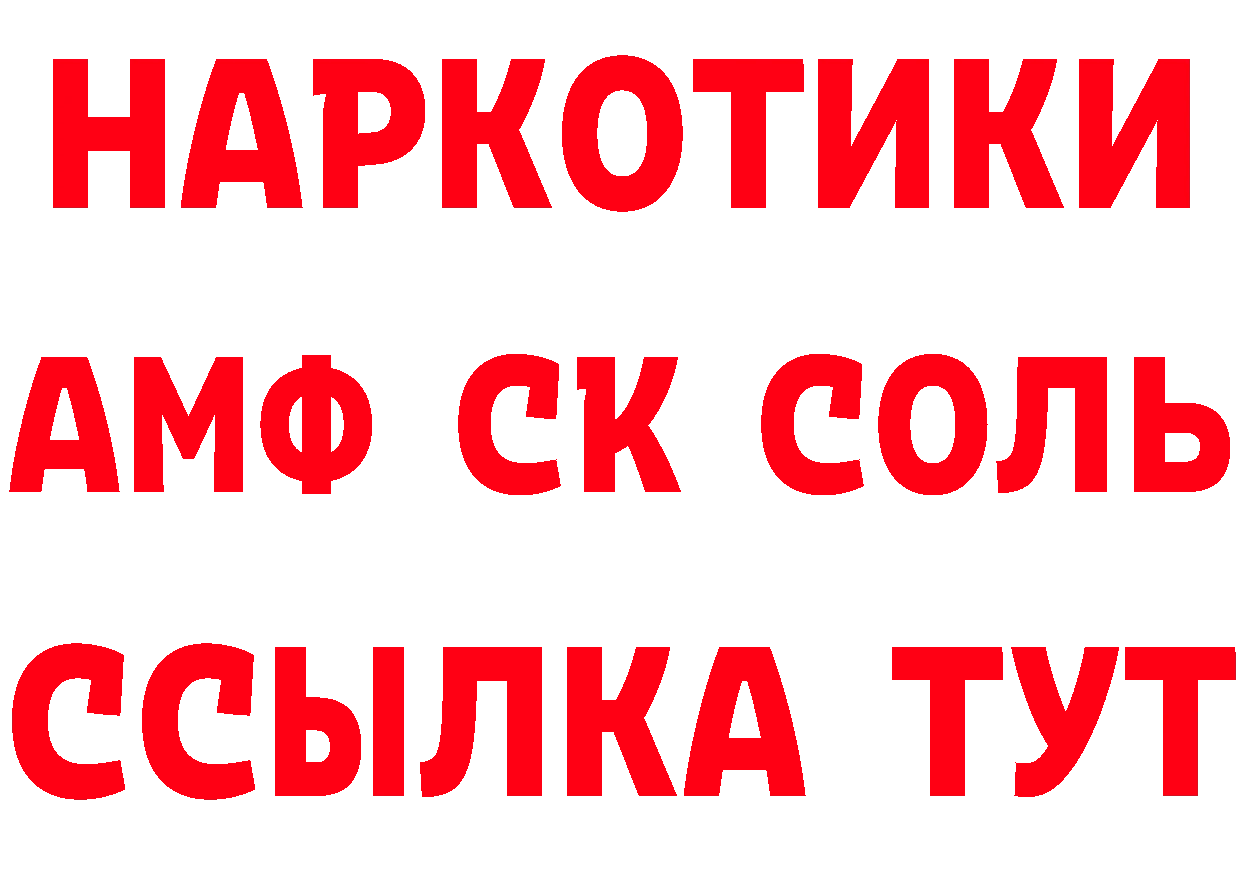 НАРКОТИКИ
АМФ СК СОЛЬ
ССЫЛКА ТУТ